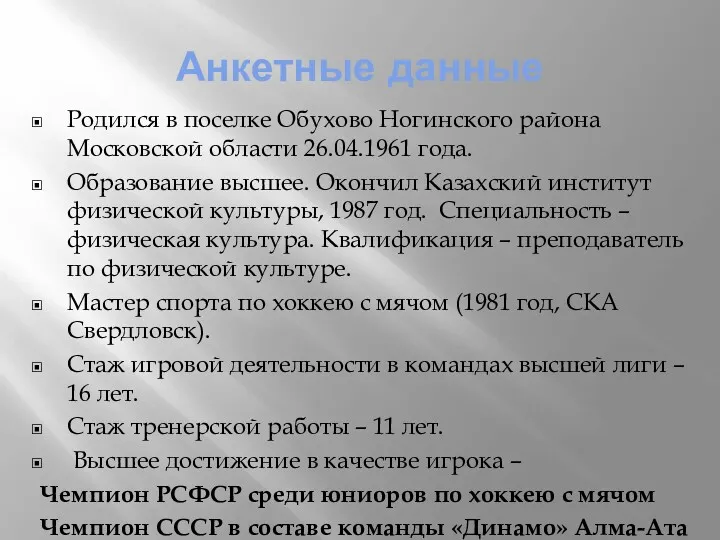 Анкетные данные

Родился в поселке Обухово Ногинского района Московской области 26.04.1961 года.

Образование высшее. Окончил Казахский институт физической культуры, 1987 год. Специальность – физическая культура. Квалификация – преподаватель по физической культуре.

Мастер спорта по хоккею с мячом (1981 год, СКА Свердловск).

Стаж игровой деятельности в командах высшей лиги – 16 лет.

Стаж тренерской работы – 11 лет.

Высшее достижение в качестве игрока –

Чемпион РСФСР среди юниоров по хоккею с мячом

Чемпион СССР в составе команды «Динамо» Алма-Ата